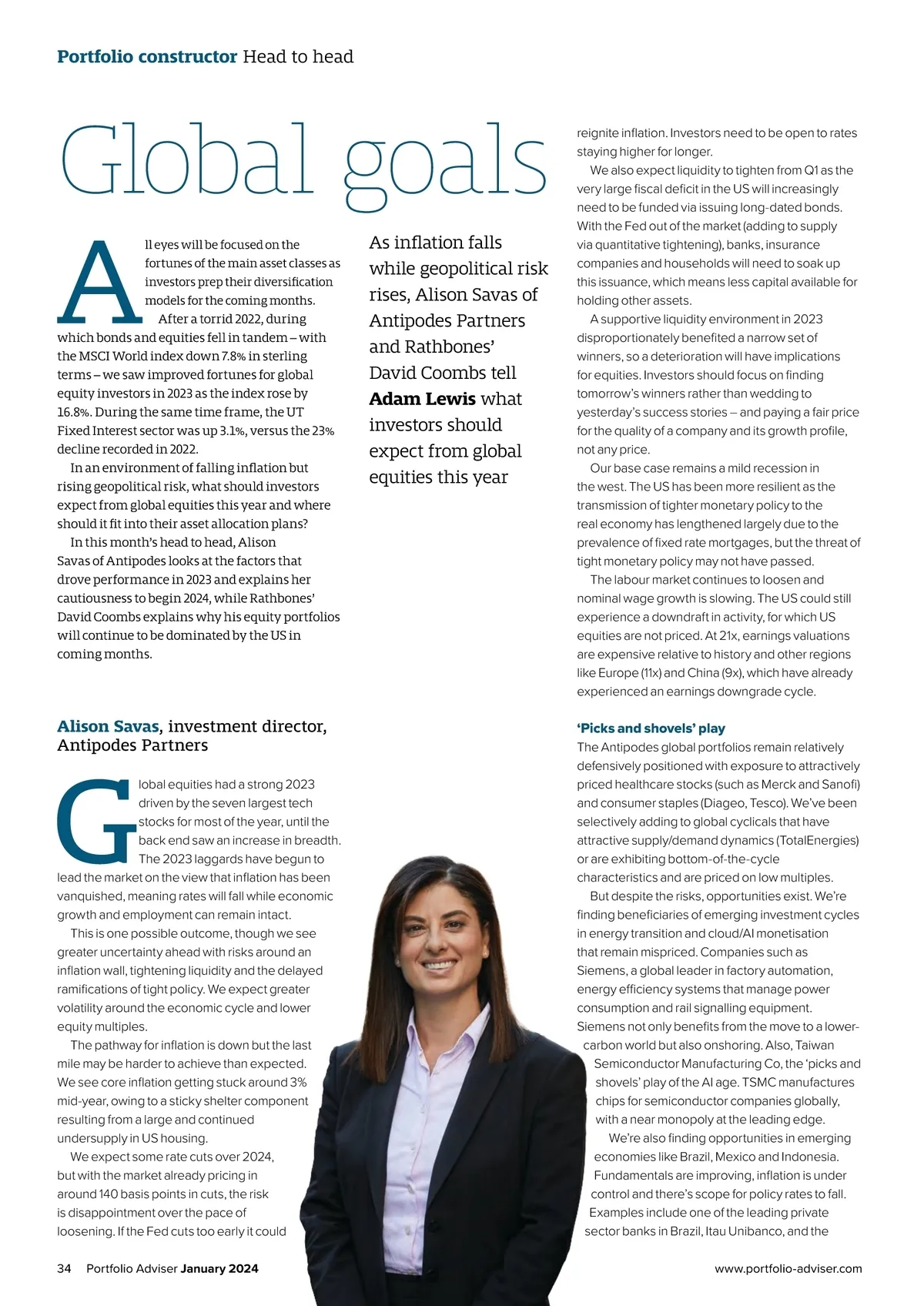 Portfolio constructor Head to head

Global goals

As inflation falls while geopolitical risk rises, Alison Savas of Antipodes Partners and Rathbones' David Coombs tell Adam Lewis what investors should expect from global equities this year

All eyes will be focused on the fortunes of the main asset classes as investors prep their diversification models for the coming months.

After a torrid 2022, during which bonds and equities fell in tandem – with the MSCI World index down 7.8% in sterling terms – we saw improved fortunes for global equity investors in 2023 as the index rose by 16.8%. During the same time frame, the UT Fixed Interest sector was up 3.1%, versus the 23% decline recorded in 2022.

In an environment of falling inflation but rising geopolitical risk, what should investors expect from global equities this year and where should it fit into their asset allocation plans?

In this month's head to head, Alison Savas of Antipodes looks at the factors that drove performance in 2023 and explains her cautiousness to begin 2024, while Rathbones' David Coombs explains why his equity portfolios will continue to be dominated by the US in coming months.

Alison Savas, investment director, Antipodes Partners

Global equities had a strong 2023 driven by the seven largest tech stocks for most of the year, until the back end saw an increase in breadth. The 2023 laggards have begun to lead the market on the view that inflation has been vanquished, meaning rates will fall while economic growth and employment can remain intact.

This is one possible outcome, though we see greater uncertainty ahead with risks around an inflation wall, tightening liquidity and the delayed ramifications of tight policy. We expect greater volatility around the economic cycle and lower equity multiples.

The pathway for inflation is down but the last mile may be harder to achieve than expected. We see core inflation getting stuck around 3% mid-year, owing to a sticky shelter component resulting from a large and continued undersupply in US housing.

We expect some rate cuts over 2024, but with the market already pricing in around 140 basis points in cuts, the risk is disappointment over the pace of loosening. If the Fed cuts too early it could reignite inflation. Investors need to be open to rates staying higher for longer.

We also expect liquidity to tighten from Q1 as the very large fiscal deficit in the US will increasingly need to be funded via issuing long-dated bonds. With the Fed out of the market (adding to supply via quantitative tightening), banks, insurance companies and households will need to soak up this issuance, which means less capital available for holding other assets.

A supportive liquidity environment in 2023 disproportionately benefited a narrow set of winners, so a deterioration will have implications for equities. Investors should focus on finding tomorrow's winners rather than wedding to yesterday's success stories – and paying a fair price for the quality of a company and its growth profile, not any price.

Our base case remains a mild recession in the west. The US has been more resilient as the transmission of tighter monetary policy to the real economy has lengthened largely due to the prevalence of fixed rate mortgages, but the threat of tight monetary policy may not have passed.

The labour market continues to loosen and nominal wage growth is slowing. The US could still experience a downdraft in activity, for which US equities are not priced. At 21x, earnings valuations are expensive relative to history and other regions like Europe (11x) and China (9x), which have already experienced an earnings downgrade cycle.

'Picks and shovels' play
The Antipodes global portfolios remain relatively defensively positioned with exposure to attractively priced healthcare stocks (such as Merck and Sanofi) and consumer staples (Diageo, Tesco). We've been selectively adding to global cyclicals that have attractive supply/demand dynamics (TotalEnergies) or are exhibiting bottom-of-the-cycle characteristics and are priced on low multiples.

But despite the risks, opportunities exist. We're finding beneficiaries of emerging investment cycles in energy transition and cloud/AI monetisation that remain mispriced. Companies such as Siemens, a global leader in factory automation, energy efficiency systems that manage power consumption and rail signalling equipment. Siemens not only benefits from the move to a lower-carbon world but also onshoring. Also, Taiwan Semiconductor Manufacturing Co, the 'picks and shovels' play of the AI age. TSMC manufactures chips for semiconductor companies globally, with a near monopoly at the leading edge.

We're also finding opportunities in emerging economies like Brazil, Mexico and Indonesia. Fundamentals are improving, inflation is under control and there's scope for policy rates to fall. Examples include one of the leading private sector banks in Brazil, Itau Unibanco, and the

34 Portfolio Adviser January 2024

www.portfolio-adviser.com